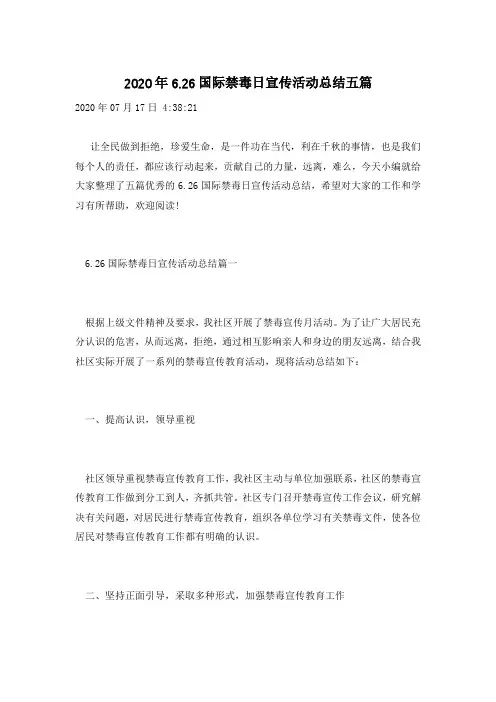 2020年6.26国际禁毒日宣传活动总结五篇

2020年07月17日 4:38:21

让全民做到拒绝，珍爱生命，是一件功在当代，利在千秋的事情，也是我们每个人的责任，都应该行动起来，贡献自己的力量，远离，难么，今天小编就给大家整理了五篇优秀的6.26国际禁毒日宣传活动总结，希望对大家的工作和学习有所帮助，欢迎阅读！

6.26国际禁毒日宣传活动总结篇一

根据上级文件精神及要求，我社区开展了禁毒宣传月活动。为了让广大居民充分认识的危害，从而远离，拒绝，通过相互影响亲人和身边的朋友远离，结合我社区实际开展了一系列的禁毒宣传教育活动，现将活动总结如下：

一、提高认识，领导重视

社区领导重视禁毒宣传教育工作，我社区主动与单位加强联系，社区的禁毒宣传教育工作做到分工到人，齐抓共管。社区专门召开禁毒宣传工作会议，研究解决有关问题，对居民进行禁毒宣传教育，组织各单位学习有关禁毒文件，使各位居民对禁毒宣传教育工作都有明确的认识。

二、坚持正面引导，采取多种形式，加强禁毒宣传教育工作